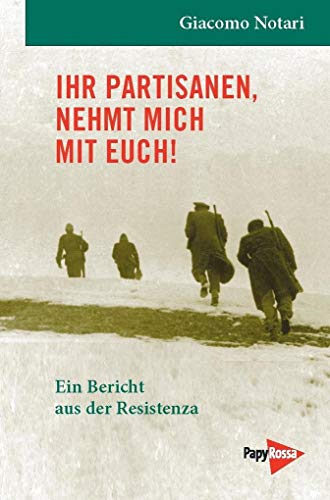 Giacomo Notari

IHR PARTISANEN, NEHMT MICH MIT EUCH!

Ein Bericht aus der Resistenza

PapyRossa